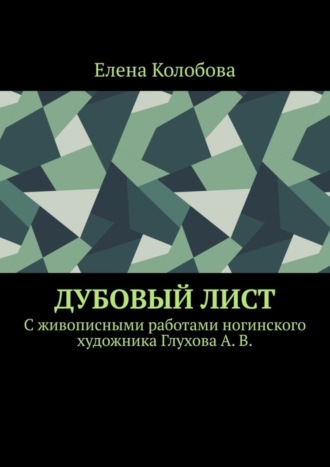 Елена Колобова

ДУБОВЫЙ ЛИСТ

С живописными работами ногинского художника Глухова А. В.